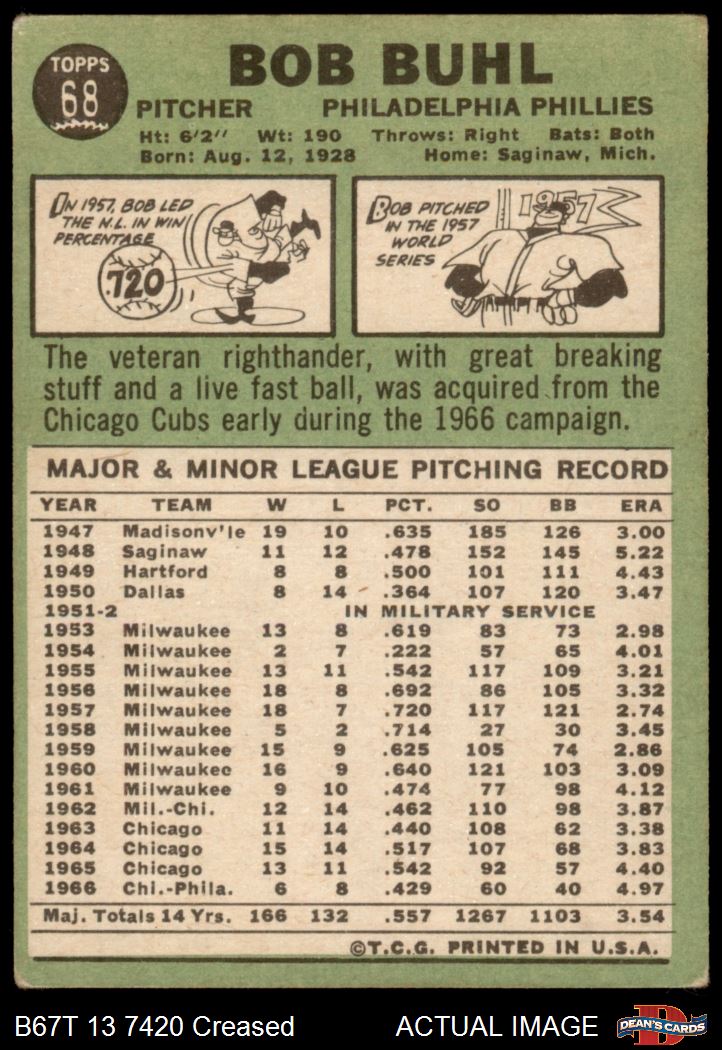 TOPPS
68

BOB BUHL

PITCHER PHILADELPHIA PHILLIES

Ht: 6'2" Wt: 190 Throws: Right Bats: Both
Born: Aug. 12, 1928 Home: Saginaw, Mich.

IN 1957, BOB LED THE N.L. IN WIN PERCENTAGE
.720

BOB PITCHED IN THE 1957 WORLD SERIES
1957

The veteran righthander, with great breaking stuff and a live fast ball, was acquired from the Chicago Cubs early during the 1966 campaign.

MAJOR & MINOR LEAGUE PITCHING RECORD

| YEAR | TEAM | W | L | PCT. | SO | BB | ERA |
|---|---|---|---|---|---|---|---|
| 1947 | Madisonv'le | 19 | 10 | .635 | 185 | 126 | 3.00 |
| 1948 | Saginaw | 11 | 12 | .478 | 152 | 145 | 5.22 |
| 1949 | Hartford | 8 | 8 | .500 | 101 | 111 | 4.43 |
| 1950 | Dallas | 8 | 14 | .364 | 107 | 120 | 3.47 |
| 1951-2 | IN MILITARY SERVICE | | | | | | |
| 1953 | Milwaukee | 13 | 8 | .619 | 83 | 73 | 2.98 |
| 1954 | Milwaukee | 2 | 7 | .222 | 57 | 65 | 4.01 |
| 1955 | Milwaukee | 13 | 11 | .542 | 117 | 109 | 3.21 |
| 1956 | Milwaukee | 18 | 8 | .692 | 86 | 105 | 3.32 |
| 1957 | Milwaukee | 18 | 7 | .720 | 117 | 121 | 2.74 |
| 1958 | Milwaukee | 5 | 2 | .714 | 27 | 30 | 3.45 |
| 1959 | Milwaukee | 15 | 9 | .625 | 105 | 74 | 2.86 |
| 1960 | Milwaukee | 16 | 9 | .640 | 121 | 103 | 3.09 |
| 1961 | Milwaukee | 9 | 10 | .474 | 77 | 98 | 4.12 |
| 1962 | Mil.-Chi. | 12 | 14 | .462 | 110 | 98 | 3.87 |
| 1963 | Chicago | 11 | 14 | .440 | 108 | 62 | 3.38 |
| 1964 | Chicago | 15 | 14 | .517 | 107 | 68 | 3.83 |
| 1965 | Chicago | 13 | 11 | .542 | 92 | 57 | 4.40 |
| 1966 | Chi.-Phila. | 6 | 8 | .429 | 60 | 40 | 4.97 |
| Maj. Totals 14 Yrs. | | 166 | 132 | .557 | 1267 | 1103 | 3.54 |

©T.C.G. PRINTED IN U.S.A.

B67T 13 7420 Creased ACTUAL IMAGE DEAN'S CARDS